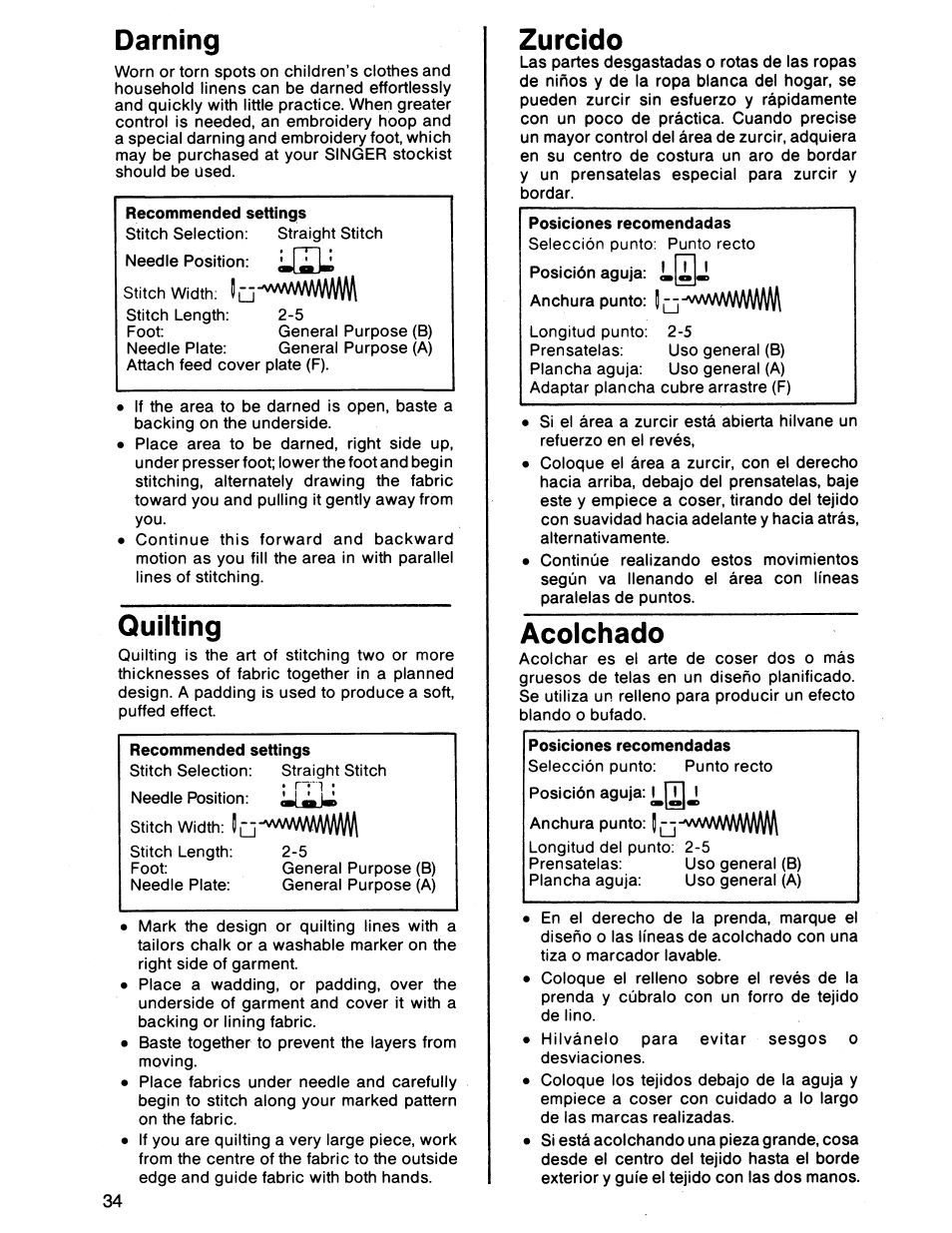 Darning

Worn or torn spots on children's clothes and household linens can be darned effortlessly and quickly with little practice. When greater control is needed, an embroidery hoop and a special darning and embroidery foot, which may be purchased at your SINGER stockist should be used.

Recommended settings
Stitch Selection: Straight Stitch
Needle Position:
Stitch Width:
Stitch Length: 2-5
Foot: General Purpose (B)
Needle Plate: General Purpose (A)
Attach feed cover plate (F).

• If the area to be darned is open, baste a backing on the underside.
• Place area to be darned, right side up, under presser foot; lower the foot and begin stitching, alternately drawing the fabric toward you and pulling it gently away from you.
• Continue this forward and backward motion as you fill the area in with parallel lines of stitching.

Quilting

Quilting is the art of stitching two or more thicknesses of fabric together in a planned design. A padding is used to produce a soft, puffed effect.

Recommended settings
Stitch Selection: Straight Stitch
Needle Position:
Stitch Width:
Stitch Length: 2-5
Foot: General Purpose (B)
Needle Plate: General Purpose (A)

• Mark the design or quilting lines with a tailors chalk or a washable marker on the right side of garment.
• Place a wadding, or padding, over the underside of garment and cover it with a backing or lining fabric.
• Baste together to prevent the layers from moving.
• Place fabrics under needle and carefully begin to stitch along your marked pattern on the fabric.
• If you are quilting a very large piece, work from the centre of the fabric to the outside edge and guide fabric with both hands.

34

Zurcido

Las partes desgastadas o rotas de las ropas de niños y de la ropa blanca del hogar, se pueden zurcir sin esfuerzo y rápidamente con un poco de práctica. Cuando precise un mayor control del área de zurcir, adquiera en su centro de costura un aro de bordar y un prensatelas especial para zurcir y bordar.

Posiciones recomendadas
Selección punto: Punto recto
Posición aguja:
Anchura punto:
Longitud punto: 2-5
Prensatelas: Uso general (B)
Plancha aguja: Uso general (A)
Adaptar plancha cubre arrastre (F)

• Si el área a zurcir está abierta hilvane un refuerzo en el revés,
• Coloque el área a zurcir, con el derecho hacia arriba, debajo del prensatelas, baje este y empiece a coser, tirando del tejido con suavidad hacia adelante y hacia atrás, alternativamente.
• Continúe realizando estos movimientos según va llenando el área con líneas paralelas de puntos.

Acolchado

Acolchar es el arte de coser dos o más gruesos de telas en un diseño planificado. Se utiliza un relleno para producir un efecto blando o bufado.

Posiciones recomendadas
Selección punto: Punto recto
Posición aguja:
Anchura punto:
Longitud del punto: 2-5
Prensatelas: Uso general (B)
Plancha aguja: Uso general (A)

• En el derecho de la prenda, marque el diseño o las líneas de acolchado con una tiza o marcador lavable.
• Coloque el relleno sobre el revés de la prenda y cúbralo con un forro de tejido de lino.
• Hilvánelo para evitar sesgos o desviaciones.
• Coloque los tejidos debajo de la aguja y empiece a coser con cuidado a lo largo de las marcas realizadas.
• Si está acolchando una pieza grande, cosa desde el centro del tejido hasta el borde exterior y guíe el tejido con las dos manos.